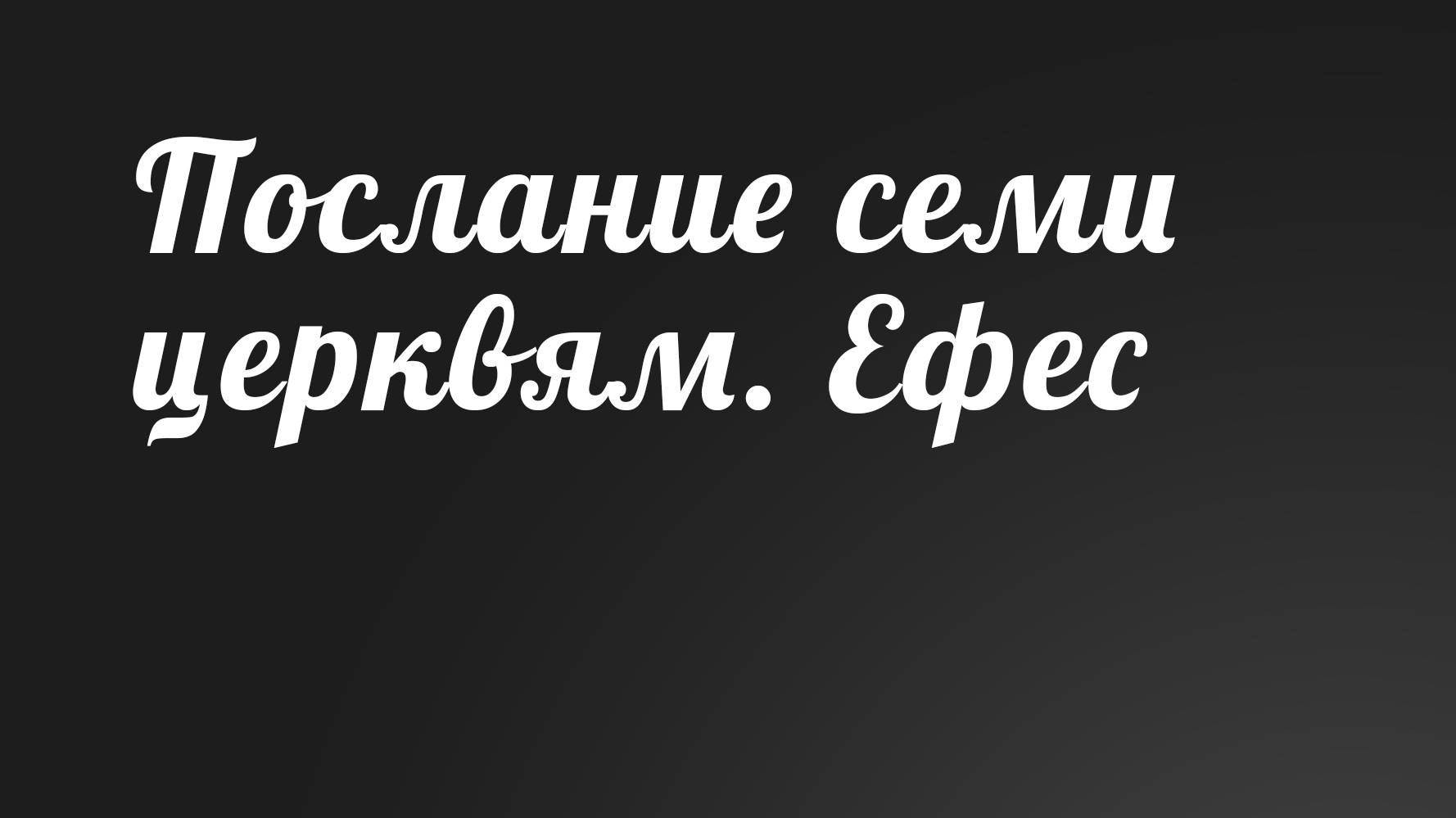 Послание семи церквям. Ефес